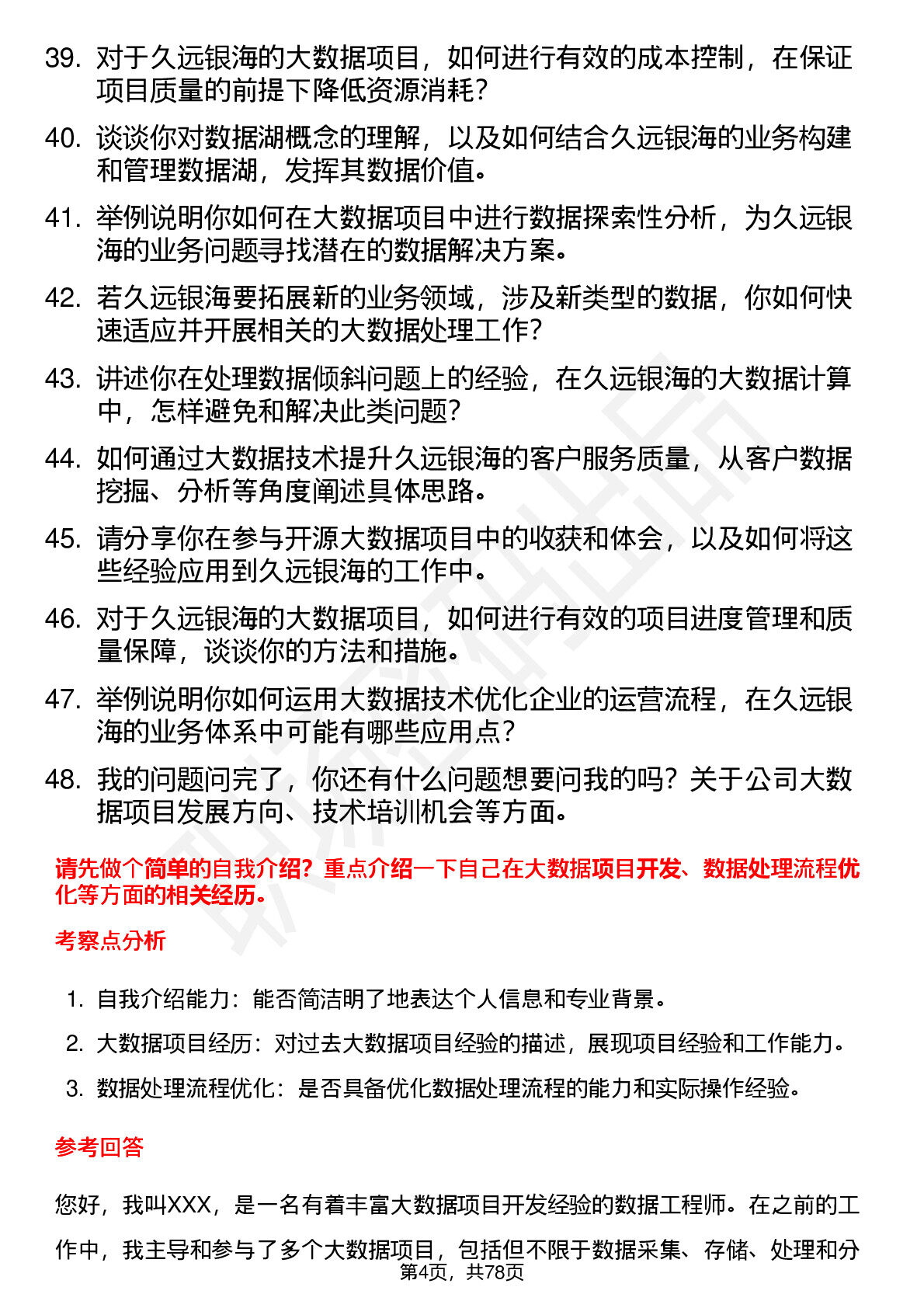 39. 对于久远银海的大数据项目，如何进行有效的成本控制，在保证项目质量的前提下降低资源消耗？

40. 谈谈你对数据湖概念的理解，以及如何结合久远银海的业务构建和管理数据湖，发挥其数据价值。

41. 举例说明你如何在大数据项目中进行数据探索性分析，为久远银海的业务问题寻找潜在的数据解决方案。

42. 若久远银海要拓展新的业务领域，涉及新类型的数据，你如何快速适应并开展相关的大数据处理工作？

43. 讲述你在处理数据倾斜问题上的经验，在久远银海的大数据计算中，怎样避免和解决此类问题？

44. 如何通过大数据技术提升久远银海的客户服务质量，从客户数据挖掘、分析等角度阐述具体思路。

45. 请分享你在参与开源大数据项目中的收获和体会，以及如何将这些经验应用到久远银海的工作中。

46. 对于久远银海的大数据项目，如何进行有效的项目进度管理和质量保障，谈谈你的方法和措施。

47. 举例说明你如何运用大数据技术优化企业的运营流程，在久远银海的业务体系中可能有哪些应用点？

48. 我的问题问完了，你还有什么问题想要问我的吗？关于公司大数据项目发展方向、技术培训机会等方面。

请先做个简单的自我介绍？重点介绍一下自己在大数据项目开发、数据处理流程优化等方面的相关经历。

考察点分析

1. 自我介绍能力：能否简洁明了地表达个人信息和专业背景。
2. 大数据项目经历：对过去大数据项目经验的描述，展现项目经验和工作能力。
3. 数据处理流程优化：是否具备优化数据处理流程的能力和实际操作经验。

参考回答

您好，我叫XXX，是一名有着丰富大数据项目开发经验的数据工程师。在之前的工作中，我主导和参与了多个大数据项目，包括但不限于数据采集、存储、处理和分

第4页，共78页